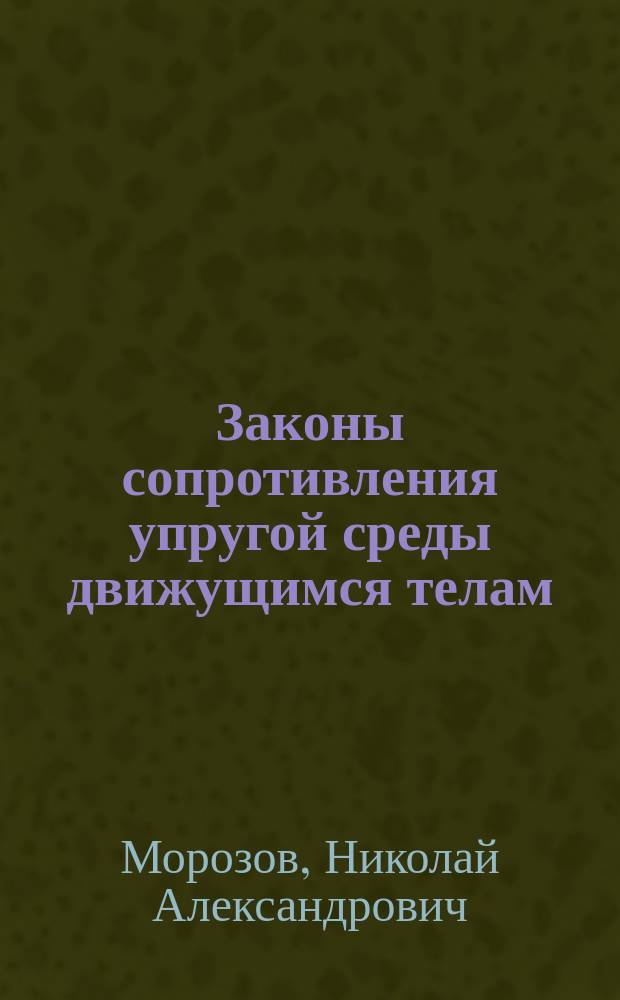 Законы сопротивления упругой среды движущимся телам

Морозов, Николай Александрович